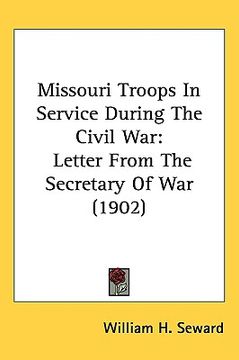 Missouri Troops In Service During The Civil War:
Letter From The Secretary Of War (1902)

William H. Seward